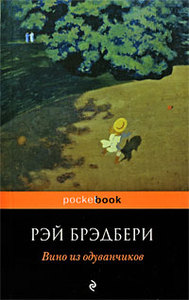 pocketbook

РЭЙ БРЭДБЕРИ

Вино из одуванчиков